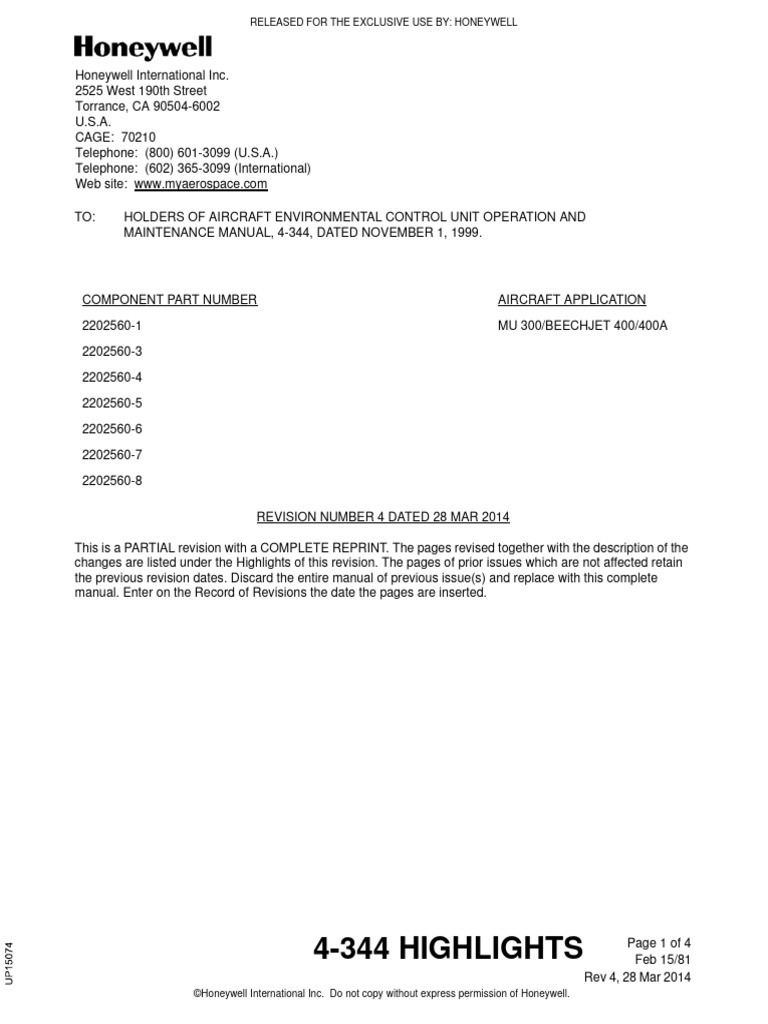 RELEASED FOR THE EXCLUSIVE USE BY: HONEYWELL

Honeywell

Honeywell International Inc.
2525 West 190th Street
Torrance, CA 90504-6002
U.S.A.
CAGE: 70210
Telephone: (800) 601-3099 (U.S.A.)
Telephone: (602) 365-3099 (International)
Web site: www.myaerospace.com

TO: HOLDERS OF AIRCRAFT ENVIRONMENTAL CONTROL UNIT OPERATION AND MAINTENANCE MANUAL, 4-344, DATED NOVEMBER 1, 1999.

| COMPONENT PART NUMBER | AIRCRAFT APPLICATION |
|---|---|
| 2202560-1 | MU 300/BEECHJET 400/400A |
| 2202560-3 | |
| 2202560-4 | |
| 2202560-5 | |
| 2202560-6 | |
| 2202560-7 | |
| 2202560-8 | |

REVISION NUMBER 4 DATED 28 MAR 2014

This is a PARTIAL revision with a COMPLETE REPRINT. The pages revised together with the description of the changes are listed under the Highlights of this revision. The pages of prior issues which are not affected retain the previous revision dates. Discard the entire manual of previous issue(s) and replace with this complete manual. Enter on the Record of Revisions the date the pages are inserted.

UP15074

4-344 HIGHLIGHTS

Page 1 of 4
Feb 15/81
Rev 4, 28 Mar 2014

©Honeywell International Inc. Do not copy without express permission of Honeywell.